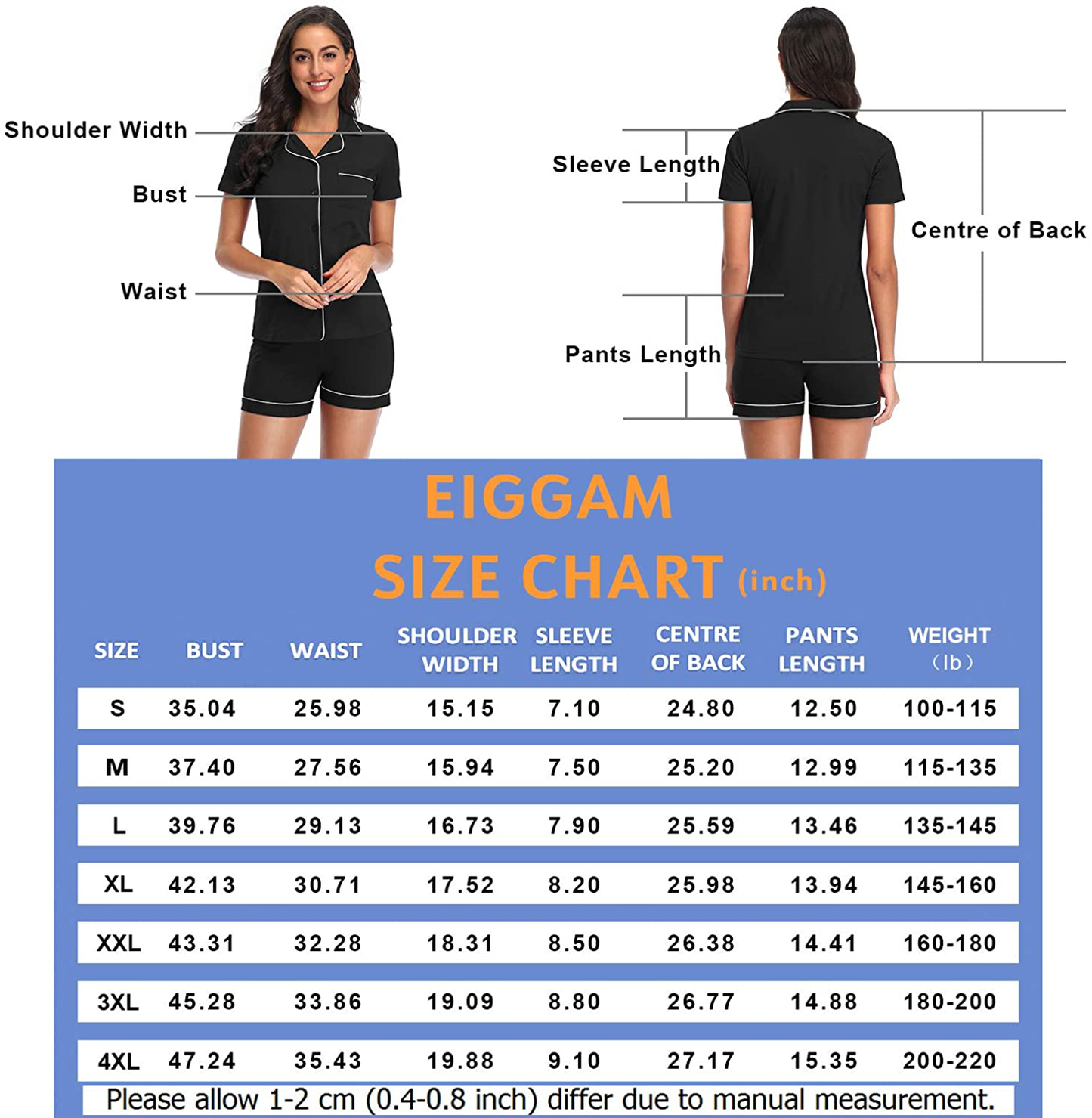 Shoulder Width

Bust

Waist

Sleeve Length

Centre of Back

Pants Length

EIGGAM

SIZE CHART (inch)

| SIZE | BUST | WAIST | SHOULDER WIDTH | SLEEVE LENGTH | CENTRE OF BACK | PANTS LENGTH | WEIGHT (lb) |
|---|---|---|---|---|---|---|---|
| S | 35.04 | 25.98 | 15.15 | 7.10 | 24.80 | 12.50 | 100-115 |
| M | 37.40 | 27.56 | 15.94 | 7.50 | 25.20 | 12.99 | 115-135 |
| L | 39.76 | 29.13 | 16.73 | 7.90 | 25.59 | 13.46 | 135-145 |
| XL | 42.13 | 30.71 | 17.52 | 8.20 | 25.98 | 13.94 | 145-160 |
| XXL | 43.31 | 32.28 | 18.31 | 8.50 | 26.38 | 14.41 | 160-180 |
| 3XL | 45.28 | 33.86 | 19.09 | 8.80 | 26.77 | 14.88 | 180-200 |
| 4XL | 47.24 | 35.43 | 19.88 | 9.10 | 27.17 | 15.35 | 200-220 |

Please allow 1-2 cm (0.4-0.8 inch) differ due to manual measurement.